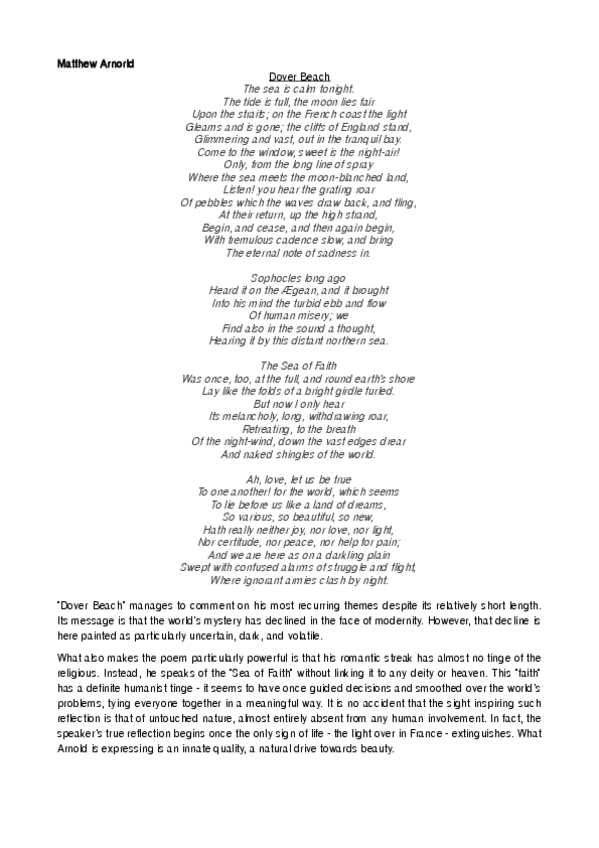 Matthew Arnold

Dover Beach

The sea is calm tonight.
The tide is full, the moon lies fair
Upon the straits; on the French coast the light
Gleams and is gone; the cliffs of England stand,
Glimmering and vast, out in the tranquil bay.
Come to the window, sweet is the night-air!
Only, from the long line of spray
Where the sea meets the moon-blanched land,
Listen! you hear the grating roar
Of pebbles which the waves draw back, and fling,
At their return, up the high strand,
Begin, and cease, and then again begin,
With tremulous cadence slow, and bring
The eternal note of sadness in.

Sophocles long ago
Heard it on the Ægean, and it brought
Into his mind the turbid ebb and flow
Of human misery; we
Find also in the sound a thought,
Hearing it by this distant northern sea.

The Sea of Faith
Was once, too, at the full, and round earth's shore
Lay like the folds of a bright girdle furled.
But now I only hear
Its melancholy, long, withdrawing roar,
Retreating, to the breath
Of the night-wind, down the vast edges drear
And naked shingles of the world.

Ah, love, let us be true
To one another! for the world, which seems
To lie before us like a land of dreams,
So various, so beautiful, so new,
Hath really neither joy, nor love, nor light,
Nor certitude, nor peace, nor help for pain;
And we are here as on a darkling plain
Swept with confused alarms of struggle and flight,
Where ignorant armies clash by night.

"Dover Beach" manages to comment on his most recurring themes despite its relatively short length. Its message is that the world's mystery has declined in the face of modernity. However, that decline is here painted as particularly uncertain, dark, and volatile.

What also makes the poem particularly powerful is that his romantic streak has almost no tinge of the religious. Instead, he speaks of the "Sea of Faith" without linking it to any deity or heaven. This "faith" has a definite humanist tinge - it seems to have once guided decisions and smoothed over the world's problems, tying everyone together in a meaningful way. It is no accident that the sight inspiring such reflection is that of untouched nature, almost entirely absent from any human involvement. In fact, the speaker's true reflection begins once the only sign of life - the light over in France - extinguishes. What Arnold is expressing is an innate quality, a natural drive towards beauty.